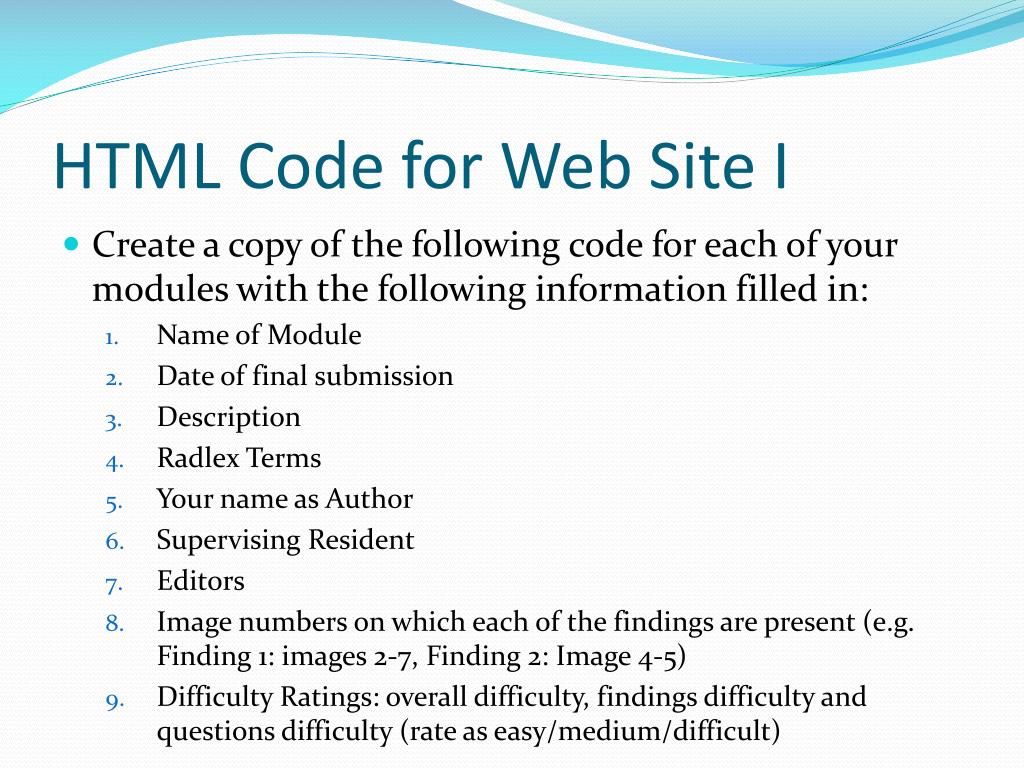 HTML Code for Web Site I

• Create a copy of the following code for each of your modules with the following information filled in:

1. Name of Module
2. Date of final submission
3. Description
4. Radlex Terms
5. Your name as Author
6. Supervising Resident
7. Editors
8. Image numbers on which each of the findings are present (e.g. Finding 1: images 2-7, Finding 2: Image 4-5)
9. Difficulty Ratings: overall difficulty, findings difficulty and questions difficulty (rate as easy/medium/difficult)